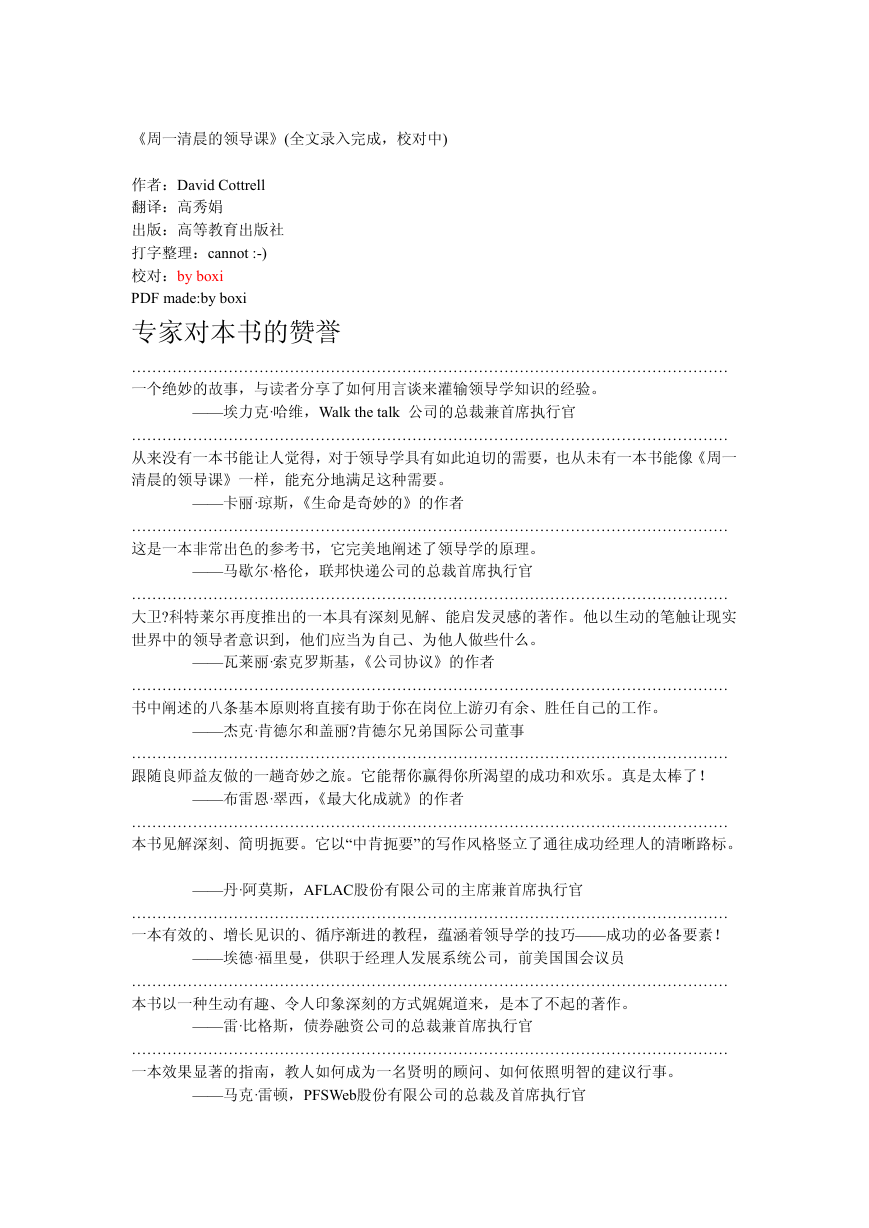 《周一清晨的领导课》(全文录入完成，校对中)

作者：David Cottrell
翻译：高秀娟
出版：高等教育出版社
打字整理：cannot :-)
校对：by boxi
PDF made:by boxi

专家对本书的赞誉

……………………………………………………………………………………………………
一个绝妙的故事，与读者分享了如何用言谈来灌输领导学知识的经验。
——埃力克·哈维，Walk the talk 公司的总裁兼首席执行官
……………………………………………………………………………………………………
从来没有一本书能让人觉得，对于领导学具有如此迫切的需要，也从未有一本书能像《周一清晨的领导课》一样，能充分地满足这种需要。
——卡丽·琼斯，《生命是奇妙的》的作者
……………………………………………………………………………………………………
这是一本非常出色的参考书，它完美地阐述了领导学的原理。
——马歇尔·格伦，联邦快递公司的总裁首席执行官
……………………………………………………………………………………………………
大卫?科特莱尔再度推出的一本具有深刻见解、能启发灵感的著作。他以生动的笔触让现实世界中的领导者意识到，他们应当为自己、为他人做些什么。
——瓦莱丽·索克罗斯基，《公司协议》的作者
……………………………………………………………………………………………………
书中阐述的八条基本原则将直接有助于你在岗位上游刃有余、胜任自己的工作。
——杰克·肯德尔和盖丽?肯德尔兄弟国际公司董事
……………………………………………………………………………………………………
跟随良师益友做的一趟奇妙之旅。它能帮你赢得你所渴望的成功和欢乐。真是太棒了!
——布雷恩·翠西，《最大化成就》的作者
……………………………………………………………………………………………………
本书见解深刻、简明扼要。它以“中肯扼要”的写作风格竖立了通往成功经理人的清晰路标。

——丹·阿莫斯，AFLAC股份有限公司的主席兼首席执行官
……………………………………………………………………………………………………
一本有效的、增长见识的、循序渐进的教程，蕴涵着领导学的技巧——成功的必备要素!
——埃德·福里曼，供职于经理人发展系统公司，前美国国会议员
……………………………………………………………………………………………………
本书以一种生动有趣、令人印象深刻的方式娓娓道来，是本了不起的著作。
——雷·比格斯，债券融资公司的总裁兼首席执行官
……………………………………………………………………………………………………
一本效果显著的指南，教人如何成为一名贤明的顾问、如何依照明智的建议行事。
——马克·雷顿，PFSWeb股份有限公司的总裁及首席执行官